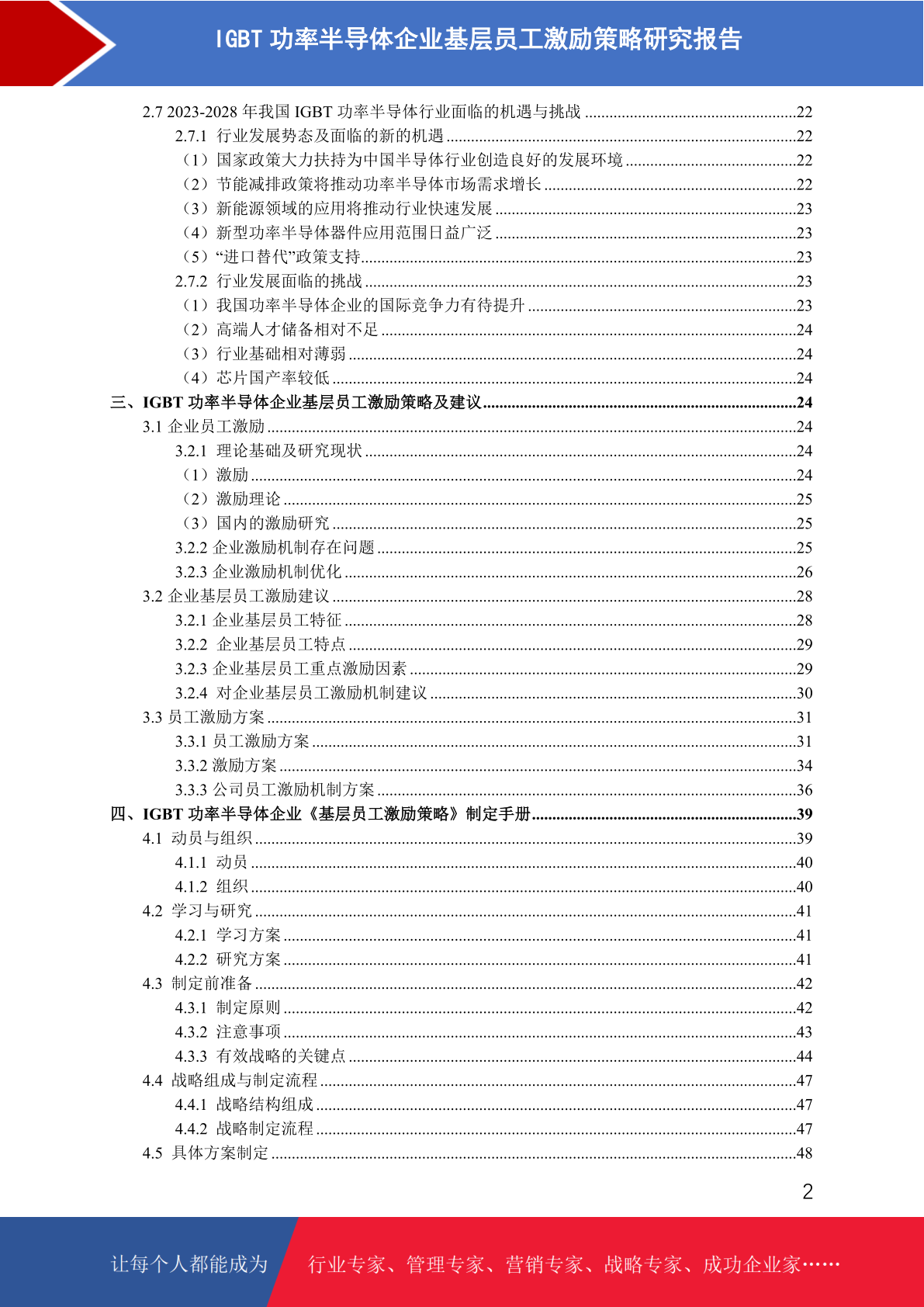 IGBT 功率半导体企业基层员工激励策略研究报告

2.7 2023-2028 年我国 IGBT 功率半导体行业面临的机遇与挑战 ....22
2.7.1 行业发展势态及面临的新的机遇 ....22
（1）国家政策大力扶持为中国半导体行业创造良好的发展环境 ....22
（2）节能减排政策将推动功率半导体市场需求增长 ....22
（3）新能源领域的应用将推动行业快速发展 ....23
（4）新型功率半导体器件应用范围日益广泛 ....23
（5）“进口替代”政策支持....23
2.7.2 行业发展面临的挑战 ....23
（1）我国功率半导体企业的国际竞争力有待提升 ....23
（2）高端人才储备相对不足 ....24
（3）行业基础相对薄弱 ....24
（4）芯片国产率较低 ....24
三、IGBT 功率半导体企业基层员工激励策略及建议....24
3.1 企业员工激励 ....24
3.2.1 理论基础及研究现状 ....24
（1）激励 ....24
（2）激励理论 ....25
（3）国内的激励研究 ....25
3.2.2 企业激励机制存在问题 ....25
3.2.3 企业激励机制优化 ....26
3.2 企业基层员工激励建议 ....28
3.2.1 企业基层员工特征 ....28
3.2.2 企业基层员工特点 ....29
3.2.3 企业基层员工重点激励因素 ....29
3.2.4 对企业基层员工激励机制建议 ....30
3.3 员工激励方案 ....31
3.3.1 员工激励方案 ....31
3.3.2 激励方案 ....34
3.3.3 公司员工激励机制方案 ....36
四、IGBT 功率半导体企业《基层员工激励策略》制定手册....39
4.1 动员与组织 ....39
4.1.1 动员 ....40
4.1.2 组织 ....40
4.2 学习与研究 ....41
4.2.1 学习方案 ....41
4.2.2 研究方案 ....41
4.3 制定前准备 ....42
4.3.1 制定原则 ....42
4.3.2 注意事项 ....43
4.3.3 有效战略的关键点 ....44
4.4 战略组成与制定流程 ....47
4.4.1 战略结构组成 ....47
4.4.2 战略制定流程 ....47
4.5 具体方案制定 ....48

2

让每个人都能成为 行业专家、管理专家、营销专家、战略专家、成功企业家……